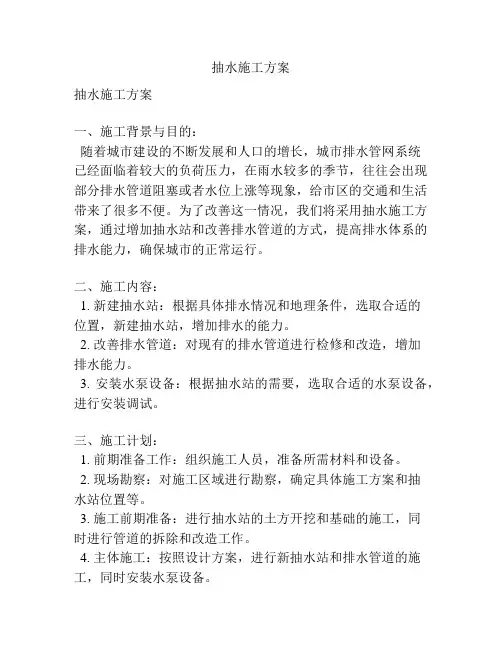 抽水施工方案

抽水施工方案

一、施工背景与目的：
随着城市建设的不断发展和人口的增长，城市排水管网系统已经面临着较大的负荷压力，在雨水较多的季节，往往会出现部分排水管道阻塞或者水位上涨等现象，给市区的交通和生活带来了很多不便。为了改善这一情况，我们将采用抽水施工方案，通过增加抽水站和改善排水管道的方式，提高排水体系的排水能力，确保城市的正常运行。

二、施工内容：
1. 新建抽水站：根据具体排水情况和地理条件，选取合适的位置，新建抽水站，增加排水的能力。
2. 改善排水管道：对现有的排水管道进行检修和改造，增加排水能力。
3. 安装水泵设备：根据抽水站的需要，选取合适的水泵设备，进行安装调试。

三、施工计划：
1. 前期准备工作：组织施工人员，准备所需材料和设备。
2. 现场勘察：对施工区域进行勘察，确定具体施工方案和抽水站位置等。
3. 施工前期准备：进行抽水站的土方开挖和基础的施工，同时进行管道的拆除和改造工作。
4. 主体施工：按照设计方案，进行新抽水站和排水管道的施工，同时安装水泵设备。